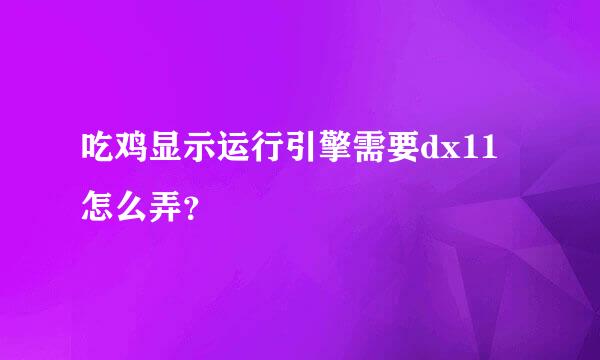 吃鸡显示运行引擎需要dx11怎么弄？